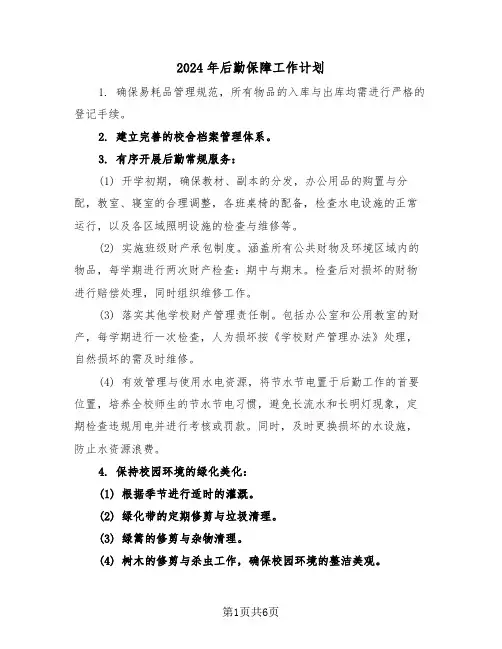 2024年后勤保障工作计划

1. 确保易耗品管理规范，所有物品的入库与出库均需进行严格的登记手续。

2. 建立完善的校舍档案管理体系。

3. 有序开展后勤常规服务：

(1) 开学初期，确保教材、副本的分发，办公用品的购置与分配，教室、寝室的合理调整，各班桌椅的配备，检查水电设施的正常运行，以及各区域照明设施的检查与维修等。

(2) 实施班级财产承包制度。涵盖所有公共财物及环境区域内的物品，每学期进行两次财产检查：期中与期末。检查后对损坏的财物进行赔偿处理，同时组织维修工作。

(3) 落实其他学校财产管理责任制。包括办公室和公用教室的财产，每学期进行一次检查，人为损坏按《学校财产管理办法》处理，自然损坏的需及时维修。

(4) 有效管理与使用水电资源，将节水节电置于后勤工作的首要位置，培养全校师生的节水节电习惯，避免长流水和长明灯现象，定期检查违规用电并进行考核或罚款。同时，及时更换损坏的水设施，防止水资源浪费。

4. 保持校园环境的绿化美化：

(1) 根据季节进行适时的灌溉。

(2) 绿化带的定期修剪与垃圾清理。

(3) 绿篱的修剪与杂物清理。

(4) 树木的修剪与杀虫工作，确保校园环境的整洁美观。

第1页共6页